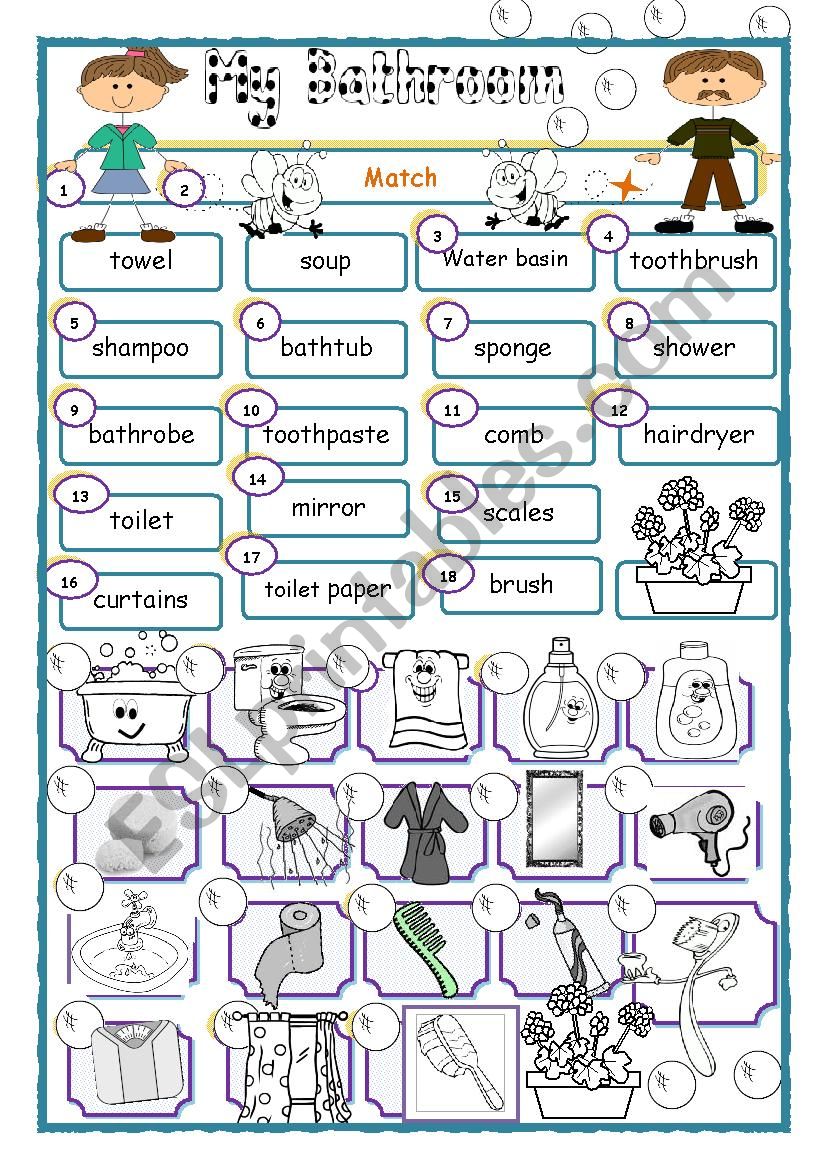 My Bathroom

Match

1 towel
2 soup
3 Water basin
4 toothbrush
5 shampoo
6 bathtub
7 sponge
8 shower
9 bathrobe
10 toothpaste
11 comb
12 hairdryer
13 toilet
14 mirror
15 scales
16 curtains
17 toilet paper
18 brush

ESLprintables.com